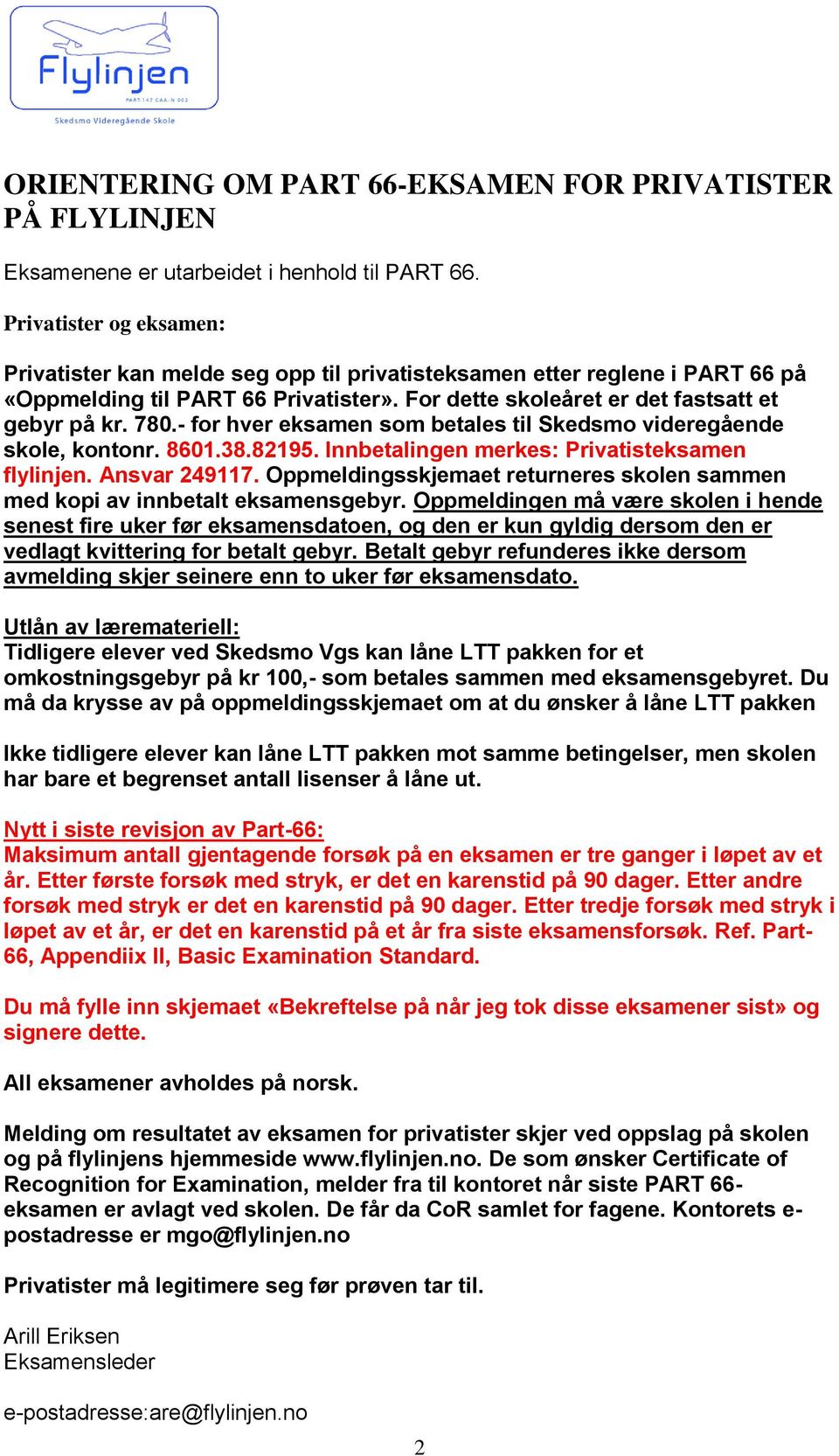 Flylinjen
PART-147 CAA-N 002
Skedsmo Videregående Skole

ORIENTERING OM PART 66-EKSAMEN FOR PRIVATISTER PÅ FLYLINJEN

Eksamenene er utarbeidet i henhold til PART 66.

Privatister og eksamen:

Privatister kan melde seg opp til privatisteksamen etter reglene i PART 66 på «Oppmelding til PART 66 Privatister». For dette skoleåret er det fastsatt et gebyr på kr. 780.- for hver eksamen som betales til Skedsmo videregående skole, kontonr. 8601.38.82195. Innbetalingen merkes: Privatisteksamen flylinjen. Ansvar 249117. Oppmeldingsskjemaet returneres skolen sammen med kopi av innbetalt eksamensgebyr. Oppmeldingen må være skolen i hende senest fire uker før eksamensdatoen, og den er kun gyldig dersom den er vedlagt kvittering for betalt gebyr. Betalt gebyr refunderes ikke dersom avmelding skjer seinere enn to uker før eksamensdato.

Utlån av læremateriell:
Tidligere elever ved Skedsmo Vgs kan låne LTT pakken for et omkostningsgebyr på kr 100,- som betales sammen med eksamensgebyret. Du må da krysse av på oppmeldingsskjemaet om at du ønsker å låne LTT pakken

Ikke tidligere elever kan låne LTT pakken mot samme betingelser, men skolen har bare et begrenset antall lisenser å låne ut.

Nytt i siste revisjon av Part-66:
Maksimum antall gjentagende forsøk på en eksamen er tre ganger i løpet av et år. Etter første forsøk med stryk, er det en karenstid på 90 dager. Etter andre forsøk med stryk er det en karenstid på 90 dager. Etter tredje forsøk med stryk i løpet av et år, er det en karenstid på et år fra siste eksamensforsøk. Ref. Part-66, Appendiix II, Basic Examination Standard.

Du må fylle inn skjemaet «Bekreftelse på når jeg tok disse eksamener sist» og signere dette.

All eksamener avholdes på norsk.

Melding om resultatet av eksamen for privatister skjer ved oppslag på skolen og på flylinjens hjemmeside www.flylinjen.no. De som ønsker Certificate of Recognition for Examination, melder fra til kontoret når siste PART 66-eksamen er avlagt ved skolen. De får da CoR samlet for fagene. Kontorets e-postadresse er mgo@flylinjen.no

Privatister må legitimere seg før prøven tar til.

Arill Eriksen
Eksamensleder

e-postadresse:are@flylinjen.no

2